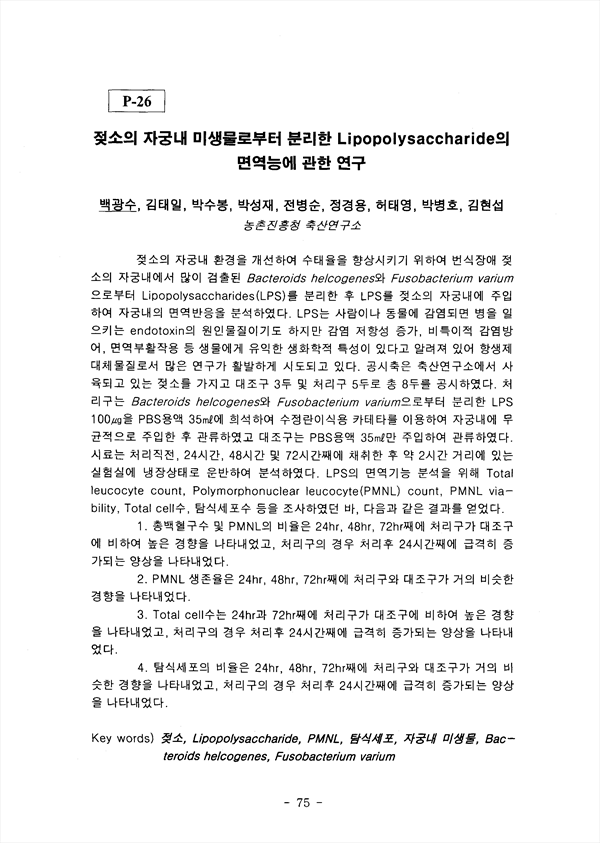 P-26

젖소의 자궁내 미생물로부터 분리한 Lipopolysaccharide의 면역능에 관한 연구

백광수, 김태일, 박수봉, 박성재, 전병순, 정경용, 허태영, 박병호, 김현섭
농촌진흥청 축산연구소

젖소의 자궁내 환경을 개선하여 수태율을 향상시키기 위하여 번식장애 젖소의 자궁내에서 많이 검출된 Bacteroids helcogenes와 Fusobacterium varium으로부터 Lipopolysaccharides(LPS)를 분리한 후 LPS를 젖소의 자궁내에 주입하여 자궁내의 면역반응을 분석하였다. LPS는 사람이나 동물에 감염되면 병을 일으키는 endotoxin의 원인물질이기도 하지만 감염 저항성 증가, 비특이적 감염방어, 면역부활작용 등 생물에게 유익한 생화학적 특성이 있다고 알려져 있어 항생제 대체물질로서 많은 연구가 활발하게 시도되고 있다. 공시축은 축산연구소에서 사육되고 있는 젖소를 가지고 대조구 3두 및 처리구 5두로 총 8두를 공시하였다. 처리구는 Bacteroids helcogenes와 Fusobacterium varium으로부터 분리한 LPS 100㎍을 PBS용액 35㎖에 희석하여 수정란이식용 카테타를 이용하여 자궁내에 무균적으로 주입한 후 관류하였고 대조구는 PBS용액 35㎖만 주입하여 관류하였다. 시료는 처리직전, 24시간, 48시간 및 72시간째에 채취한 후 약 2시간 거리에 있는 실험실에 냉장상태로 운반하여 분석하였다. LPS의 면역기능 분석을 위해 Total leucocyte count, Polymorphonuclear leucocyte(PMNL) count, PMNL viability, Total cell수, 탐식세포수 등을 조사하였던 바, 다음과 같은 결과를 얻었다.

1. 총백혈구수 및 PMNL의 비율은 24hr, 48hr, 72hr째에 처리구가 대조구에 비하여 높은 경향을 나타내었고, 처리구의 경우 처리후 24시간째에 급격히 증가되는 양상을 나타내었다.

2. PMNL 생존율은 24hr, 48hr, 72hr째에 처리구와 대조구가 거의 비슷한 경향을 나타내었다.

3. Total cell수는 24hr과 72hr째에 처리구가 대조구에 비하여 높은 경향을 나타내었고, 처리구의 경우 처리후 24시간째에 급격히 증가되는 양상을 나타내었다.

4. 탐식세포의 비율은 24hr, 48hr, 72hr째에 처리구와 대조구가 거의 비슷한 경향을 나타내었고, 처리구의 경우 처리후 24시간째에 급격히 증가되는 양상을 나타내었다.

Key words) 젖소, Lipopolysaccharide, PMNL, 탐식세포, 자궁내 미생물, Bacteroids helcogenes, Fusobacterium varium

- 75 -